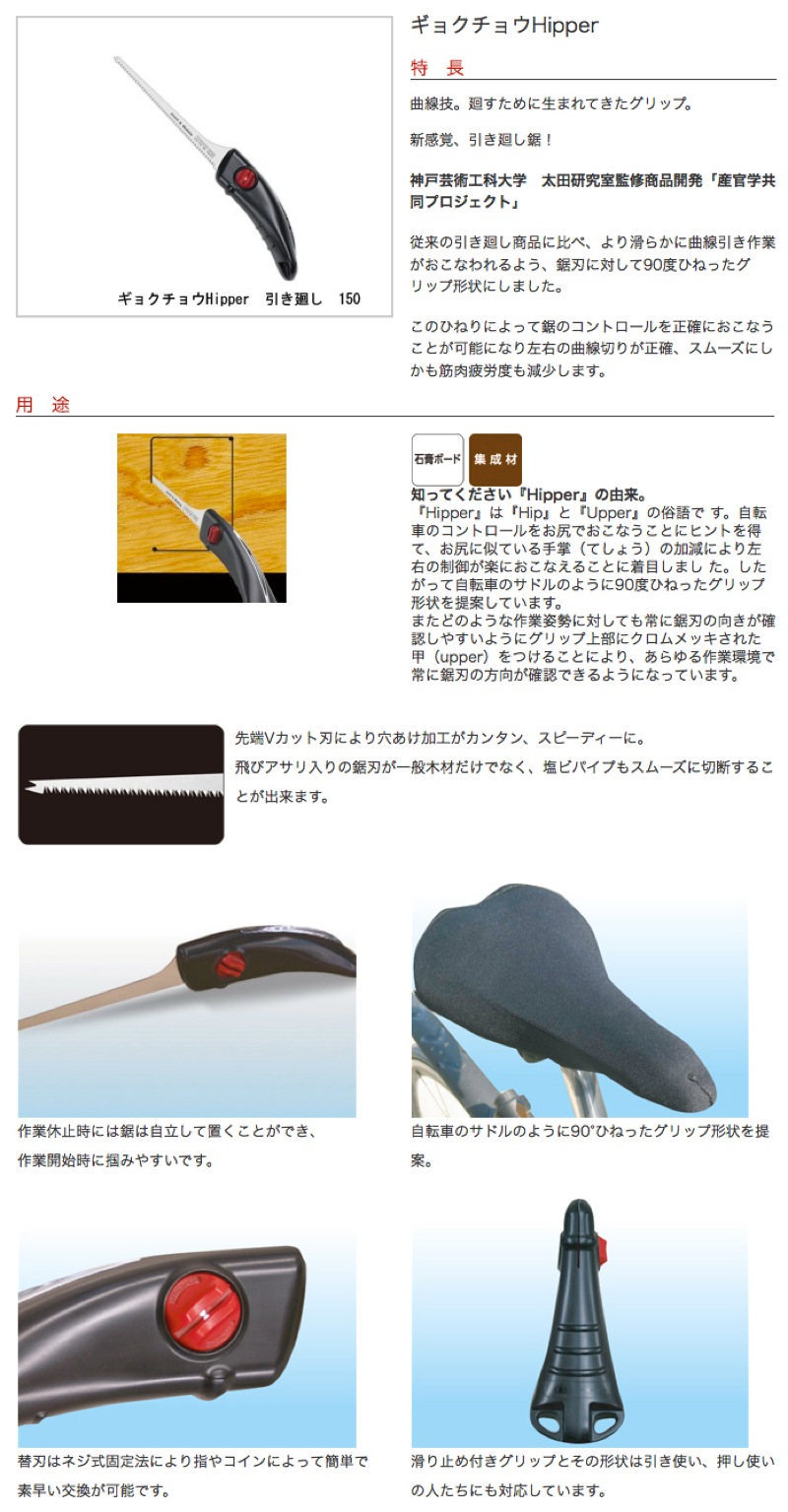 ギョクチョウHipper　引き廻し　150

ギョクチョウHipper

特　長

曲線技。廻すために生まれてきたグリップ。

新感覚、引き廻し鋸！

神戸芸術工科大学　太田研究室監修商品開発「産官学共同プロジェクト」

従来の引き廻し商品に比べ、より滑らかに曲線引き作業がおこなわれるよう、鋸刃に対して90度ひねったグリップ形状にしました。

このひねりによって鋸のコントロールを正確におこなうことが可能になり左右の曲線切りが正確、スムーズにしかも筋肉疲労度も減少します。

用　途

石膏ボード　集成材

知ってください『Hipper』の由来。
『Hipper』は『Hip』と『Upper』の俗語で す。自転車のコントロールをお尻でおこなうことにヒントを得て、お尻に似ている手掌（てしょう）の加減により左右の制御が楽におこなえることに着目しまし た。したがって自転車のサドルのように90度ひねったグリップ形状を提案しています。
またどのような作業姿勢に対しても常に鋸刃の向きが確認しやすいようにグリップ上部にクロムメッキされた甲（upper）をつけることにより、あらゆる作業環境で常に鋸刃の方向が確認できるようになっています。

先端Vカット刃により穴あけ加工がカンタン、スピーディーに。
飛びアサリ入りの鋸刃が一般木材だけでなく、塩ビパイプもスムーズに切断することが出来ます。

作業休止時には鋸は自立して置くことができ、作業開始時に掴みやすいです。

自転車のサドルのように90°ひねったグリップ形状を提案。

替刃はネジ式固定法により指やコインによって簡単で素早い交換が可能です。

滑り止め付きグリップとその形状は引き使い、押し使いの人たちにも対応しています。